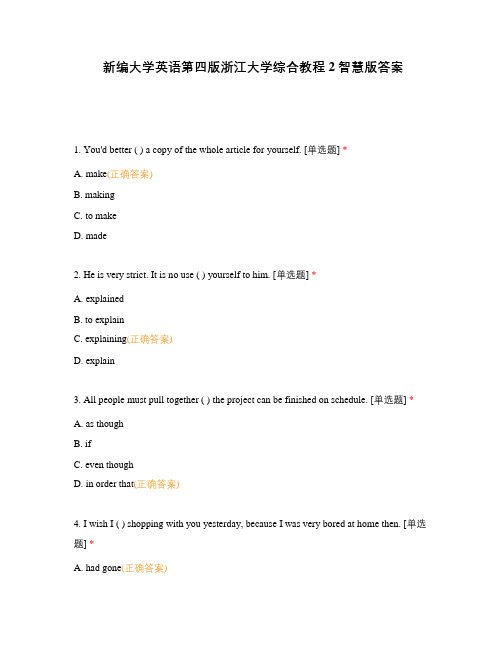 新编大学英语第四版浙江大学综合教程 2 智慧版答案

1. You'd better ( ) a copy of the whole article for yourself. [单选题] *

A. make(正确答案)

B. making

C. to make

D. made

2. He is very strict. It is no use ( ) yourself to him. [单选题] *

A. explained

B. to explain

C. explaining(正确答案)

D. explain

3. All people must pull together ( ) the project can be finished on schedule. [单选题] *

A. as though

B. if

C. even though

D. in order that(正确答案)

4. I wish I ( ) shopping with you yesterday, because I was very bored at home then. [单选题] *

A. had gone(正确答案)